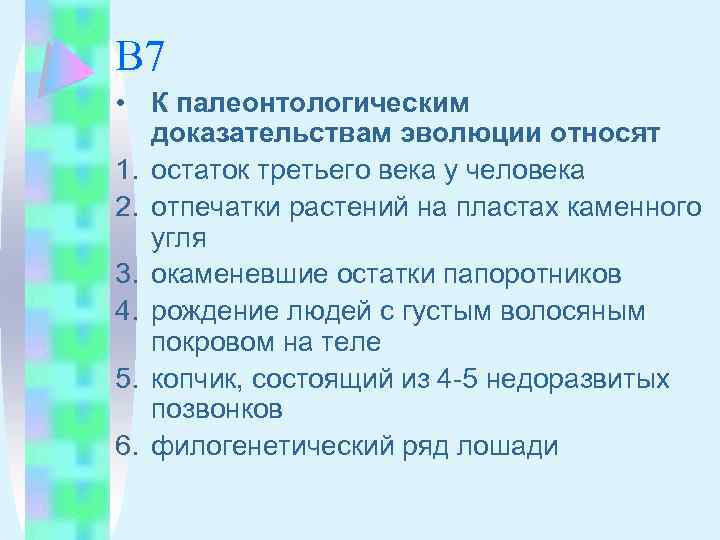 В7

• К палеонтологическим доказательствам эволюции относят

1. остаток третьего века у человека
2. отпечатки растений на пластах каменного угля
3. окаменевшие остатки папоротников
4. рождение людей с густым волосяным покровом на теле
5. копчик, состоящий из 4-5 недоразвитых позвонков
6. филогенетический ряд лошади